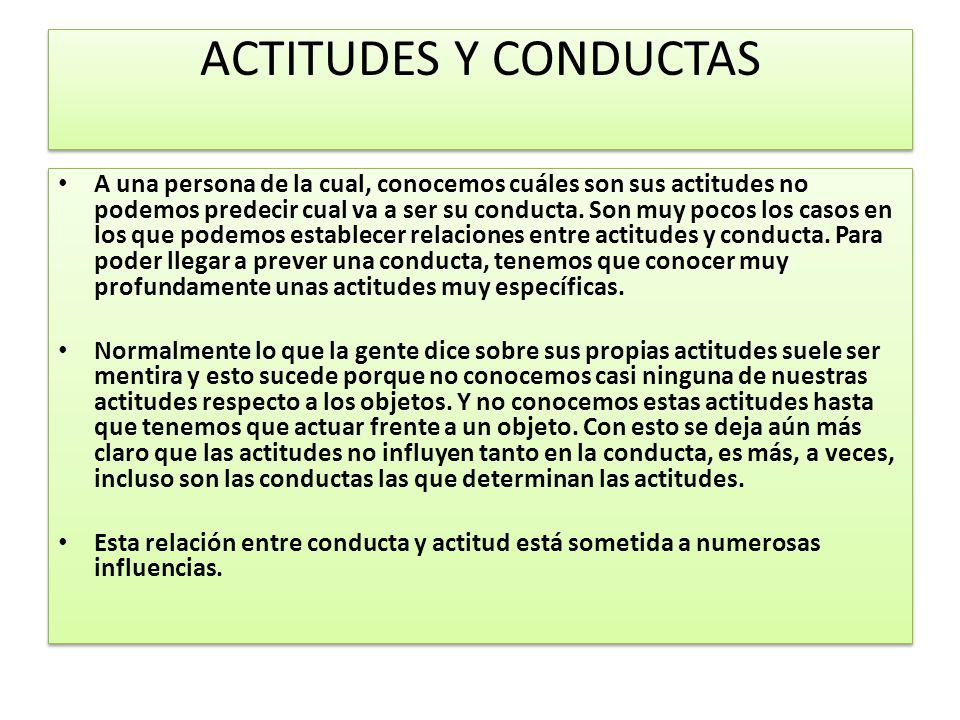 ACTITUDES Y CONDUCTAS

• A una persona de la cual, conocemos cuáles son sus actitudes no podemos predecir cual va a ser su conducta. Son muy pocos los casos en los que podemos establecer relaciones entre actitudes y conducta. Para poder llegar a prever una conducta, tenemos que conocer muy profundamente unas actitudes muy específicas.

• Normalmente lo que la gente dice sobre sus propias actitudes suele ser mentira y esto sucede porque no conocemos casi ninguna de nuestras actitudes respecto a los objetos. Y no conocemos estas actitudes hasta que tenemos que actuar frente a un objeto. Con esto se deja aún más claro que las actitudes no influyen tanto en la conducta, es más, a veces, incluso son las conductas las que determinan las actitudes.

• Esta relación entre conducta y actitud está sometida a numerosas influencias.